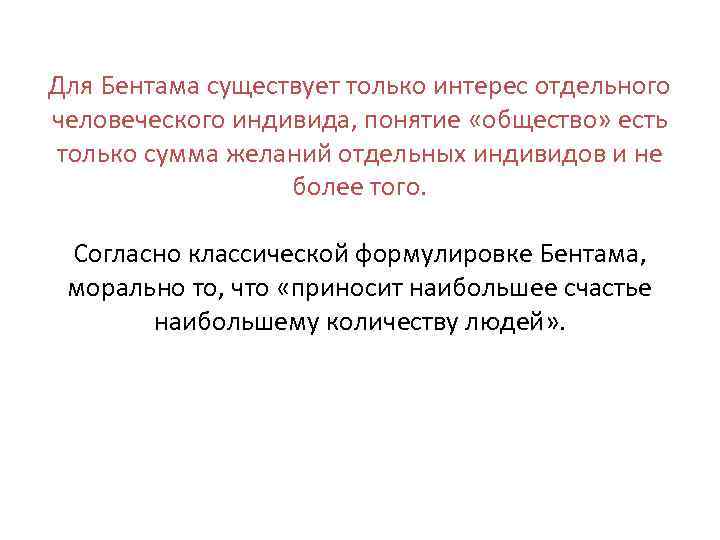 Для Бентама существует только интерес отдельного человеческого индивида, понятие «общество» есть только сумма желаний отдельных индивидов и не более того.

Согласно классической формулировке Бентама, морально то, что «приносит наибольшее счастье наибольшему количеству людей».